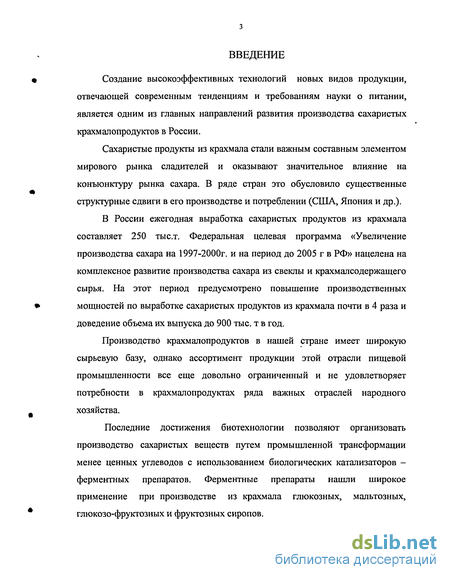 3

ВВЕДЕНИЕ

Создание высокоэффективных технологий новых видов продукции, отвечающей современным тенденциям и требованиям науки о питании, является одним из главных направлений развития производства сахаристых крахмалопродуктов в России.

Сахаристые продукты из крахмала стали важным составным элементом мирового рынка сладителей и оказывают значительное влияние на конъюнктуру рынка сахара. В ряде стран это обусловило существенные структурные сдвиги в его производстве и потреблении (США, Япония и др.).

В России ежегодная выработка сахаристых продуктов из крахмала составляет 250 тыс.т. Федеральная целевая программа «Увеличение производства сахара на 1997-2000г. и на период до 2005 г в РФ» нацелена на комплексное развитие производства сахара из свеклы и крахмалсодержащего сырья. На этот период предусмотрено повышение производственных мощностей по выработке сахаристых продуктов из крахмала почти в 4 раза и доведение объема их выпуска до 900 тыс. т в год.

Производство крахмалопродуктов в нашей стране имеет широкую сырьевую базу, однако ассортимент продукции этой отрасли пищевой промышленности все еще довольно ограниченный и не удовлетворяет потребности в крахмалопродуктах ряда важных отраслей народного хозяйства.

Последние достижения биотехнологии позволяют организовать производство сахаристых веществ путем промышленной трансформации менее ценных углеводов с использованием биологических катализаторов – ферментных препаратов. Ферментные препараты нашли широкое применение при производстве из крахмала глюкозных, мальтозных, глюкозо-фруктозных и фруктозных сиропов.

dsLib.net
библиотека диссертаций